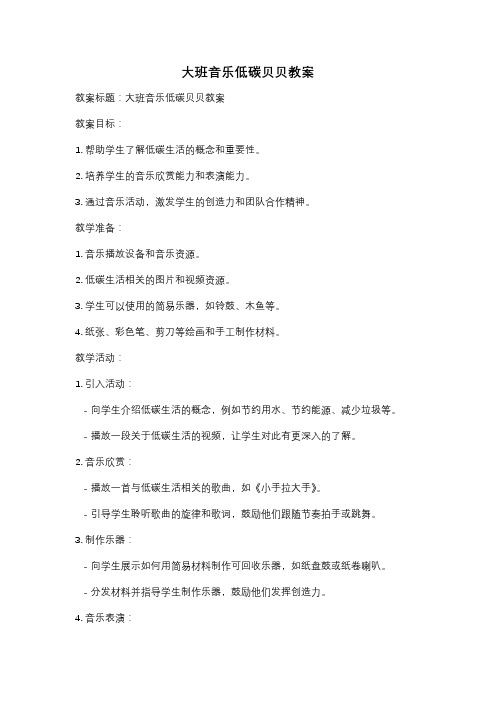 大班音乐低碳贝贝教案

教案标题：大班音乐低碳贝贝教案

教案目标：

1. 帮助学生了解低碳生活的概念和重要性。

2. 培养学生的音乐欣赏能力和表演能力。

3. 通过音乐活动，激发学生的创造力和团队合作精神。

教学准备：

1. 音乐播放设备和音乐资源。

2. 低碳生活相关的图片和视频资源。

3. 学生可以使用的简易乐器，如铃鼓、木鱼等。

4. 纸张、彩色笔、剪刀等绘画和手工制作材料。

教学活动：

1. 引入活动：

- 向学生介绍低碳生活的概念，例如节约用水、节约能源、减少垃圾等。

- 播放一段关于低碳生活的视频，让学生对此有更深入的了解。

2. 音乐欣赏：

- 播放一首与低碳生活相关的歌曲，如《小手拉大手》。

- 引导学生聆听歌曲的旋律和歌词，鼓励他们跟随节奏拍手或跳舞。

3. 制作乐器：

- 向学生展示如何用简易材料制作可回收乐器，如纸盘鼓或纸卷喇叭。

- 分发材料并指导学生制作乐器，鼓励他们发挥创造力。

4. 音乐表演：